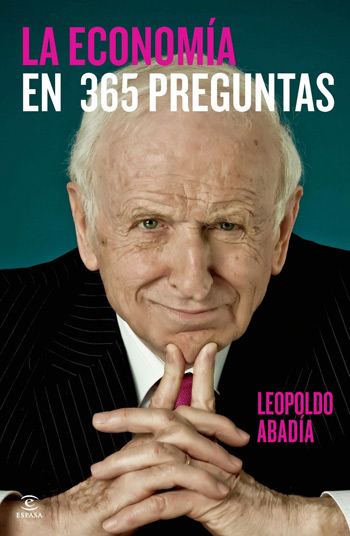 LA ECONOMÍA
EN 365 PREGUNTAS

LEOPOLDO
ABADÍA

ESPASA